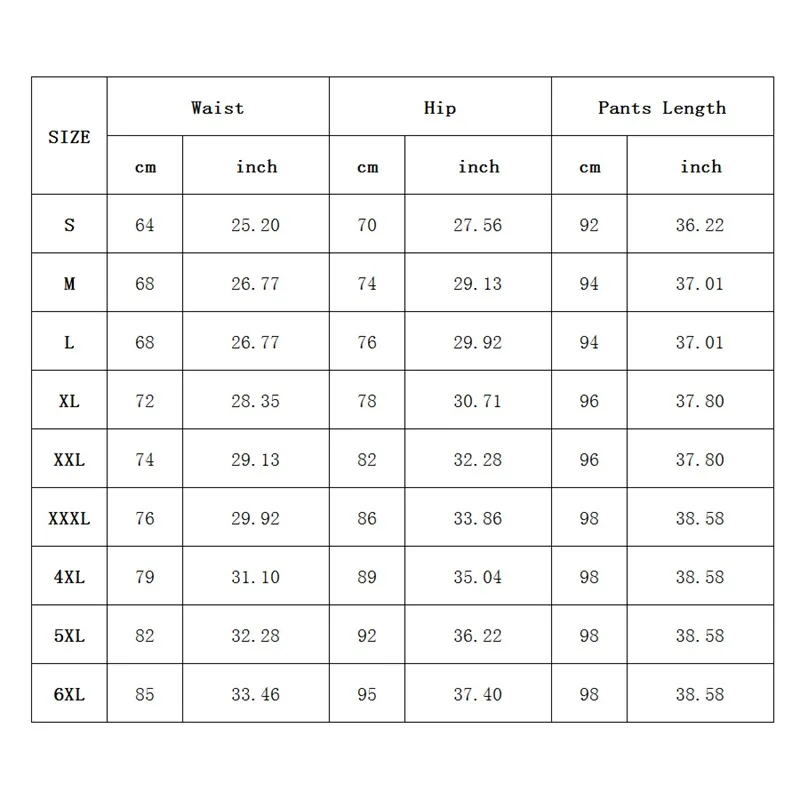 | SIZE | Waist cm | Waist inch | Hip cm | Hip inch | Pants Length cm | Pants Length inch |
|---|---|---|---|---|---|---|
| S | 64 | 25.20 | 70 | 27.56 | 92 | 36.22 |
| M | 68 | 26.77 | 74 | 29.13 | 94 | 37.01 |
| L | 68 | 26.77 | 76 | 29.92 | 94 | 37.01 |
| XL | 72 | 28.35 | 78 | 30.71 | 96 | 37.80 |
| XXL | 74 | 29.13 | 82 | 32.28 | 96 | 37.80 |
| XXXL | 76 | 29.92 | 86 | 33.86 | 98 | 38.58 |
| 4XL | 79 | 31.10 | 89 | 35.04 | 98 | 38.58 |
| 5XL | 82 | 32.28 | 92 | 36.22 | 98 | 38.58 |
| 6XL | 85 | 33.46 | 95 | 37.40 | 98 | 38.58 |